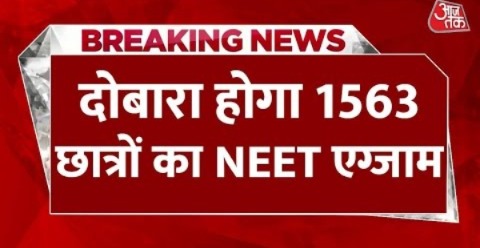 आज तक

BREAKING NEWS

दोबारा होगा 1563 छात्रों का NEET एग्जाम